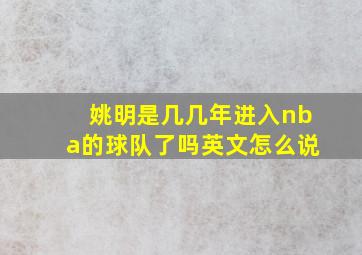 姚明是几几年进入nba的球队了吗英文怎么说